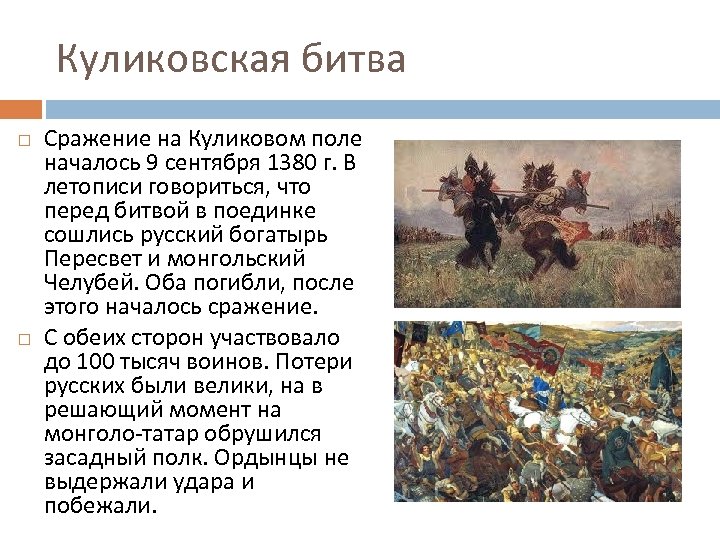 Куликовская битва

□ Сражение на Куликовом поле началось 9 сентября 1380 г. В летописи говориться, что перед битвой в поединке сошлись русский богатырь Пересвет и монгольский Челубей. Оба погибли, после этого началось сражение.

□ С обеих сторон участвовало до 100 тысяч воинов. Потери русских были велики, на в решающий момент на монголо-татар обрушился засадный полк. Ордынцы не выдержали удара и побежали.